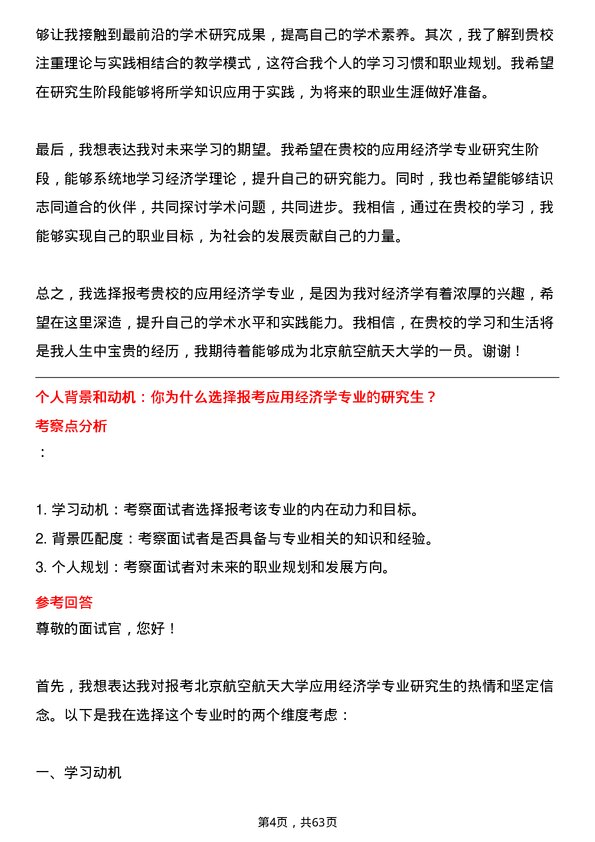 够让我接触到最前沿的学术研究成果，提高自己的学术素养。其次，我了解到贵校注重理论与实践相结合的教学模式，这符合我个人的学习习惯和职业规划。我希望在研究生阶段能够将所学知识应用于实践，为将来的职业生涯做好准备。

最后，我想表达我对未来学习的期望。我希望在贵校的应用经济学专业研究生阶段，能够系统地学习经济学理论，提升自己的研究能力。同时，我也希望能够结识志同道合的伙伴，共同探讨学术问题，共同进步。我相信，通过在贵校的学习，我能够实现自己的职业目标，为社会的发展贡献自己的力量。

总之，我选择报考贵校的应用经济学专业，是因为我对经济学有着浓厚的兴趣，希望在这里深造，提升自己的学术水平和实践能力。我相信，在贵校的学习和生活将是我人生中宝贵的经历，我期待着能够成为北京航空航天大学的一员。谢谢！

个人背景和动机：你为什么选择报考应用经济学专业的研究生？

考察点分析

：

1. 学习动机：考察面试者选择报考该专业的内在动力和目标。
2. 背景匹配度：考察面试者是否具备与专业相关的知识和经验。
3. 个人规划：考察面试者对未来的职业规划和发展方向。

参考回答

尊敬的面试官，您好！

首先，我想表达我对报考北京航空航天大学应用经济学专业研究生的热情和坚定信念。以下是我在选择这个专业时的两个维度考虑：

一、学习动机

第4页，共63页